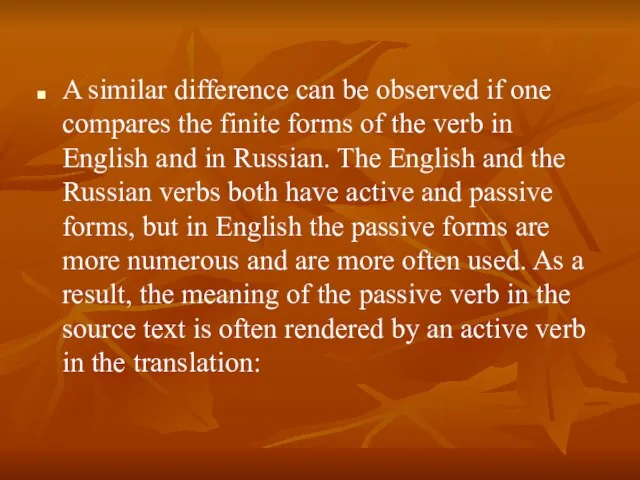 A similar difference can be observed if one compares the finite forms of the verb in English and in Russian. The English and the Russian verbs both have active and passive forms, but in English the passive forms are more numerous and are more often used. As a result, the meaning of the passive verb in the source text is often rendered by an active verb in the translation: